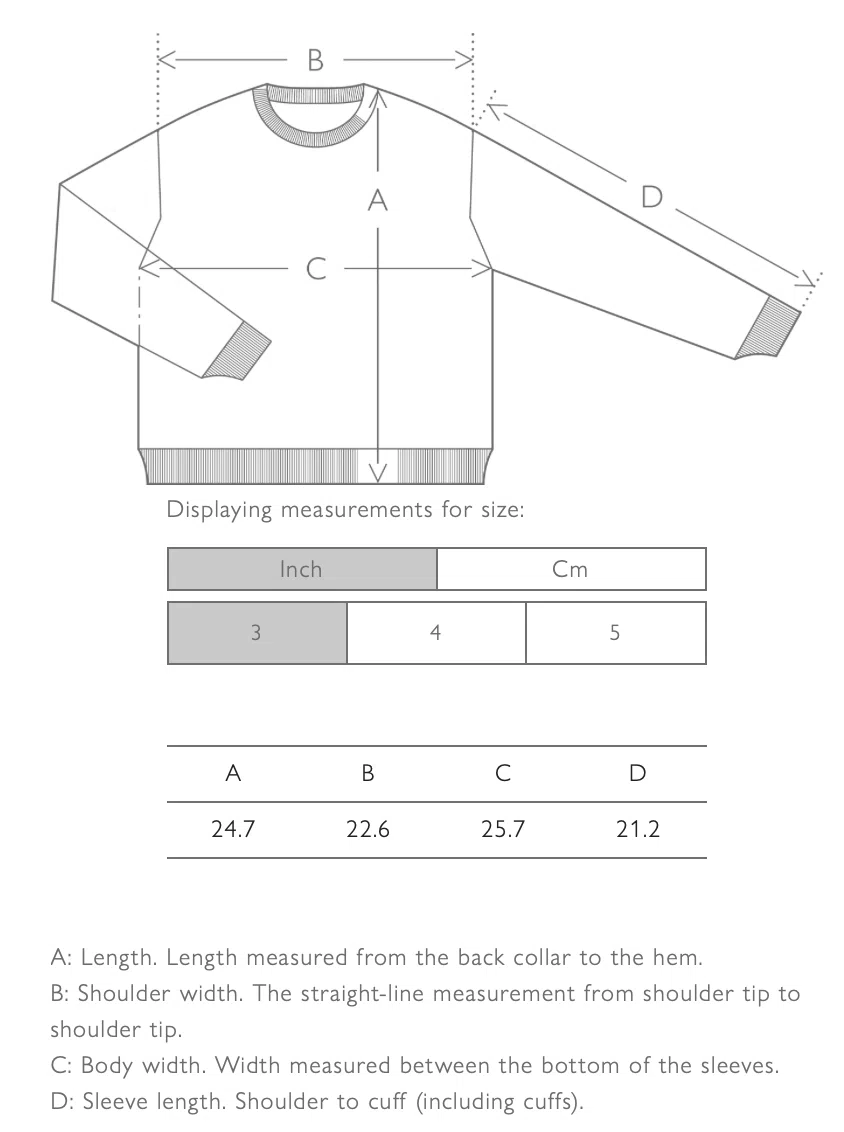 B

A

D

C

Displaying measurements for size:

| Inch | Cm |
|---|---|

| 3 | 4 | 5 |
|---|---|---|

| A | B | C | D |
|---|---|---|---|
| 24.7 | 22.6 | 25.7 | 21.2 |

A: Length. Length measured from the back collar to the hem.
B: Shoulder width. The straight-line measurement from shoulder tip to shoulder tip.
C: Body width. Width measured between the bottom of the sleeves.
D: Sleeve length. Shoulder to cuff (including cuffs).